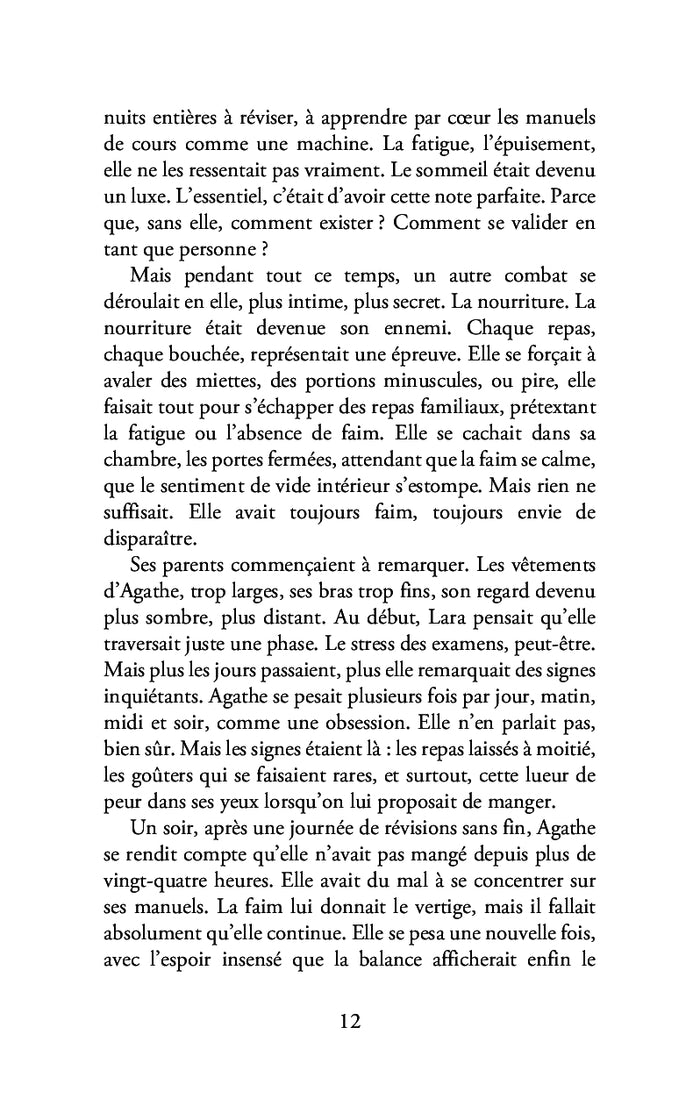 nuits entières à réviser, à apprendre par cœur les manuels de cours comme une machine. La fatigue, l'épuisement, elle ne les ressentait pas vraiment. Le sommeil était devenu un luxe. L'essentiel, c'était d'avoir cette note parfaite. Parce que, sans elle, comment exister ? Comment se valider en tant que personne ?

Mais pendant tout ce temps, un autre combat se déroulait en elle, plus intime, plus secret. La nourriture. La nourriture était devenue son ennemi. Chaque repas, chaque bouchée, représentait une épreuve. Elle se forçait à avaler des miettes, des portions minuscules, ou pire, elle faisait tout pour s'échapper des repas familiaux, prétextant la fatigue ou l'absence de faim. Elle se cachait dans sa chambre, les portes fermées, attendant que la faim se calme, que le sentiment de vide intérieur s'estompe. Mais rien ne suffisait. Elle avait toujours faim, toujours envie de disparaître.

Ses parents commençaient à remarquer. Les vêtements d'Agathe, trop larges, ses bras trop fins, son regard devenu plus sombre, plus distant. Au début, Lara pensait qu'elle traversait juste une phase. Le stress des examens, peut-être. Mais plus les jours passaient, plus elle remarquait des signes inquiétants. Agathe se pesait plusieurs fois par jour, matin, midi et soir, comme une obsession. Elle n'en parlait pas, bien sûr. Mais les signes étaient là : les repas laissés à moitié, les goûters qui se faisaient rares, et surtout, cette lueur de peur dans ses yeux lorsqu'on lui proposait de manger.

Un soir, après une journée de révisions sans fin, Agathe se rendit compte qu'elle n'avait pas mangé depuis plus de vingt-quatre heures. Elle avait du mal à se concentrer sur ses manuels. La faim lui donnait le vertige, mais il fallait absolument qu'elle continue. Elle se pesa une nouvelle fois, avec l'espoir insensé que la balance afficherait enfin le

12